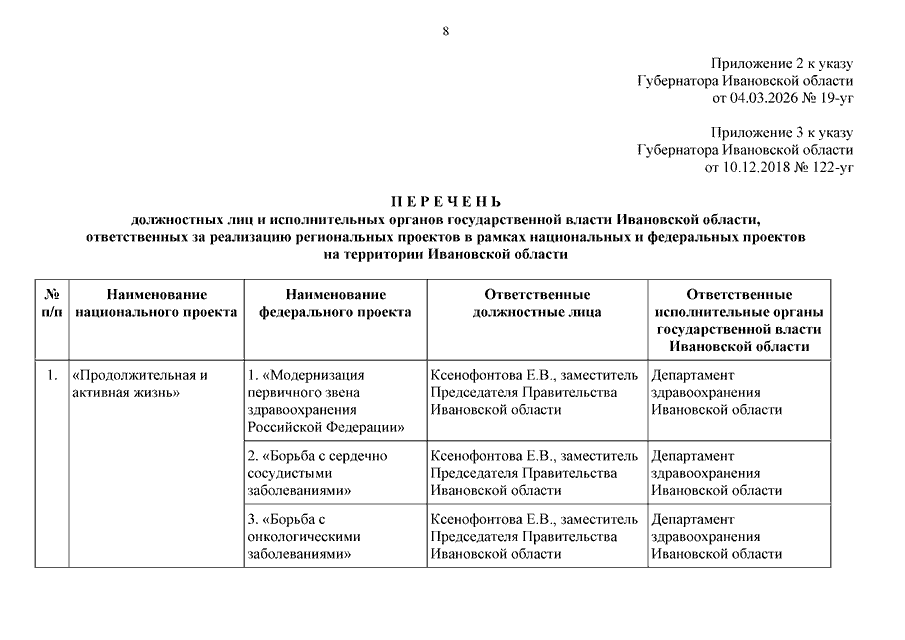 8

Приложение 2 к указу
Губернатора Ивановской области
от 04.03.2026 № 19-уг

Приложение 3 к указу
Губернатора Ивановской области
от 10.12.2018 № 122-уг

П Е Р Е Ч Е Н Ь
должностных лиц и исполнительных органов государственной власти Ивановской области, ответственных за реализацию региональных проектов в рамках национальных и федеральных проектов на территории Ивановской области

| № п/п | Наименование национального проекта | Наименование федерального проекта | Ответственные должностные лица | Ответственные исполнительные органы государственной власти Ивановской области |
|---|---|---|---|---|
| 1. | «Продолжительная и активная жизнь» | 1. «Модернизация первичного звена здравоохранения Российской Федерации» | Ксенофонтова Е.В., заместитель Председателя Правительства Ивановской области | Департамент здравоохранения Ивановской области |
| | | 2. «Борьба с сердечно сосудистыми заболеваниями» | Ксенофонтова Е.В., заместитель Председателя Правительства Ивановской области | Департамент здравоохранения Ивановской области |
| | | 3. «Борьба с онкологическими заболеваниями» | Ксенофонтова Е.В., заместитель Председателя Правительства Ивановской области | Департамент здравоохранения Ивановской области |